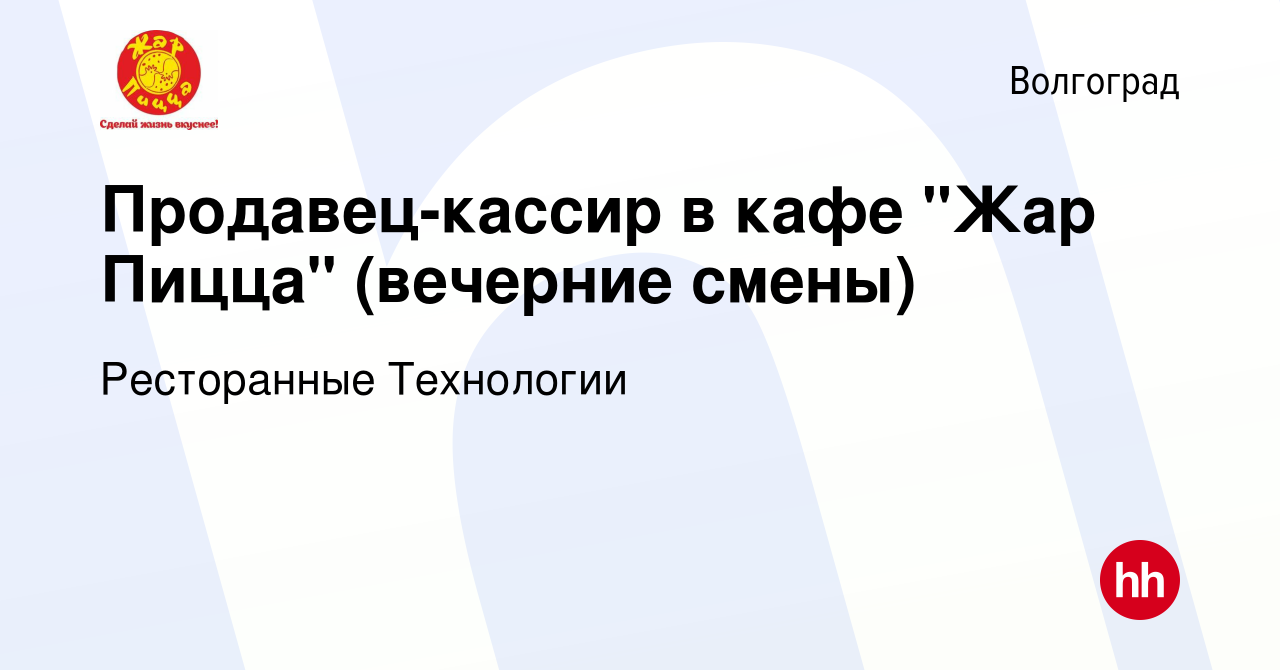 Жар Пицца
Сделай жизнь вкуснее!

Волгоград

Продавец-кассир в кафе "Жар Пицца" (вечерние смены)

Ресторанные Технологии

hh